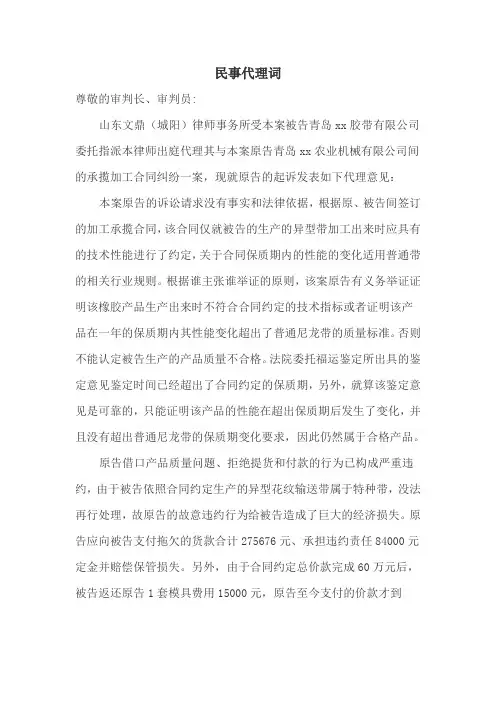 民事代理词

尊敬的审判长、审判员:

山东文鼎（城阳）律师事务所受本案被告青岛 xx 胶带有限公司委托指派本律师出庭代理其与本案原告青岛 xx 农业机械有限公司间的承揽加工合同纠纷一案，现就原告的起诉发表如下代理意见:

本案原告的诉讼请求没有事实和法律依据，根据原、被告间签订的加工承揽合同，该合同仅就被告的生产的异型带加工出来时应具有的技术性能进行了约定，关于合同保质期内的性能的变化适用普通带的相关行业规则。根据谁主张谁举证的原则，该案原告有义务举证证明该橡胶产品生产出来时不符合合同约定的技术指标或者证明该产品在一年的保质期内其性能变化超出了普通尼龙带的质量标准。否则不能认定被告生产的产品质量不合格。法院委托福运鉴定所出具的鉴定意见鉴定时间已经超出了合同约定的保质期，另外，就算该鉴定意见是可靠的，只能证明该产品的性能在超出保质期后发生了变化，并且没有超出普通尼龙带的保质期变化要求，因此仍然属于合格产品。

原告借口产品质量问题、拒绝提货和付款的行为已构成严重违约，由于被告依照合同约定生产的异型花纹输送带属于特种带，没法再行处理，故原告的故意违约行为给被告造成了巨大的经济损失。原告应向被告支付拖欠的货款合计 275676 元、承担违约责任 84000 元定金并赔偿保管损失。另外，由于合同约定总价款完成 60 万元后，被告返还原告 1 套模具费用 15000 元，原告至今支付的价款才到